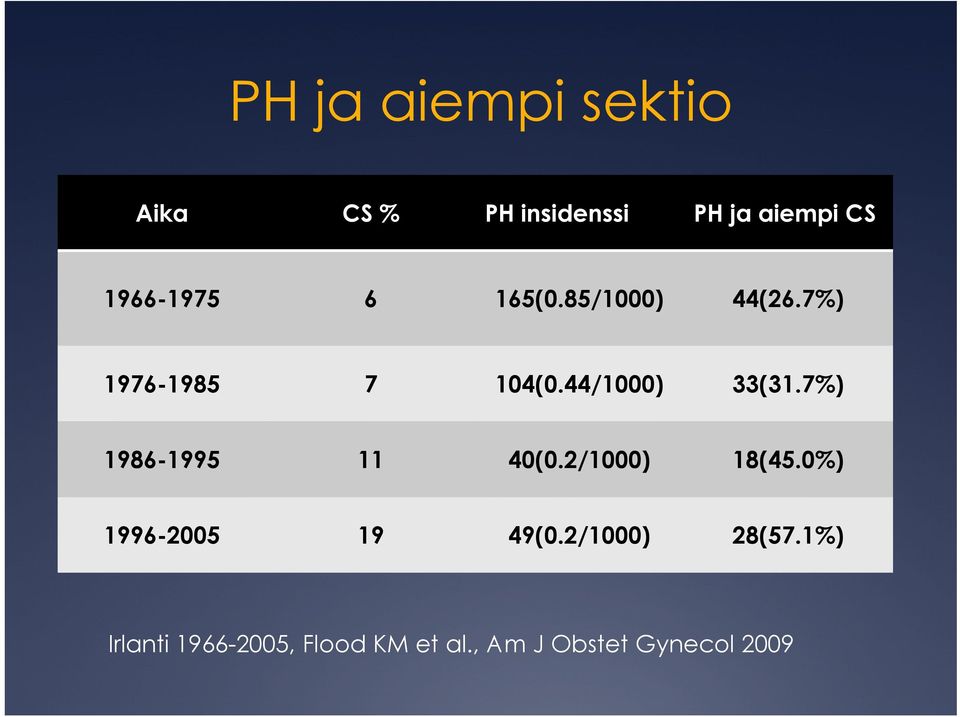 PH ja aiempi sektio

| Aika | CS % | PH insidenssi | PH ja aiempi CS |
|---|---|---|---|
| 1966-1975 | 6 | 165(0.85/1000) | 44(26.7%) |
| 1976-1985 | 7 | 104(0.44/1000) | 33(31.7%) |
| 1986-1995 | 11 | 40(0.2/1000) | 18(45.0%) |
| 1996-2005 | 19 | 49(0.2/1000) | 28(57.1%) |

Irlanti 1966-2005, Flood KM et al., Am J Obstet Gynecol 2009